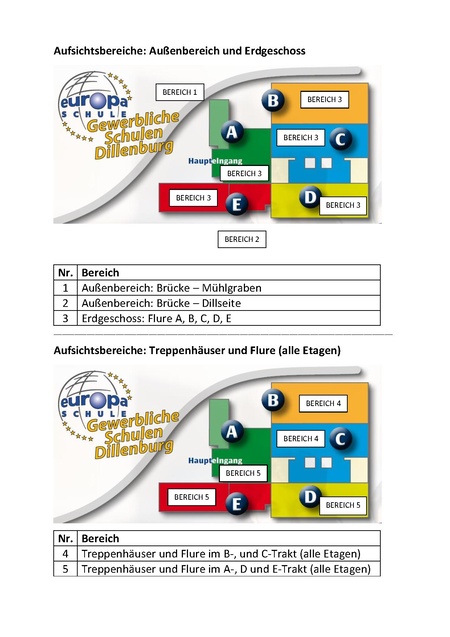 Aufsichtsbereiche: Außenbereich und Erdgeschoss

europa SCHULE
Gewerbliche Schulen Dillenburg

BEREICH 1
B
BEREICH 3
A
BEREICH 3
C
Haupteingang
BEREICH 3
BEREICH 3
E
D
BEREICH 3

BEREICH 2

| Nr. | Bereich |
|---|---|
| 1 | Außenbereich: Brücke – Mühlgraben |
| 2 | Außenbereich: Brücke – Dillseite |
| 3 | Erdgeschoss: Flure A, B, C, D, E |

Aufsichtsbereiche: Treppenhäuser und Flure (alle Etagen)

europa SCHULE
Gewerbliche Schulen Dillenburg

B
BEREICH 4
A
BEREICH 4
C
Haupteingang
BEREICH 5
BEREICH 5
E
D
BEREICH 5

| Nr. | Bereich |
|---|---|
| 4 | Treppenhäuser und Flure im B-, und C-Trakt (alle Etagen) |
| 5 | Treppenhäuser und Flure im A-, D und E-Trakt (alle Etagen) |